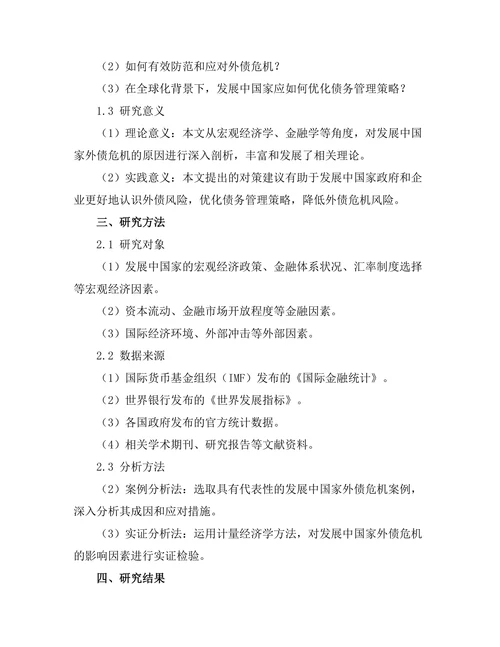 （2）如何有效防范和应对外债危机？

（3）在全球化背景下，发展中国家应如何优化债务管理策略？

1.3 研究意义

（1）理论意义：本文从宏观经济学、金融学等角度，对发展中国家外债危机的原因进行深入剖析，丰富和发展了相关理论。

（2）实践意义：本文提出的对策建议有助于发展中国家政府和企业更好地认识外债风险，优化债务管理策略，降低外债危机风险。

三、研究方法

2.1 研究对象

（1）发展中国家的宏观经济政策、金融体系状况、汇率制度选择等宏观经济因素。

（2）资本流动、金融市场开放程度等金融因素。

（3）国际经济环境、外部冲击等外部因素。

2.2 数据来源

（1）国际货币基金组织（IMF）发布的《国际金融统计》。

（2）世界银行发布的《世界发展指标》。

（3）各国政府发布的官方统计数据。

（4）相关学术期刊、研究报告等文献资料。

2.3 分析方法

（2）案例分析法：选取具有代表性的发展中国家外债危机案例，深入分析其成因和应对措施。

（3）实证分析法：运用计量经济学方法，对发展中国家外债危机的影响因素进行实证检验。

四、研究结果